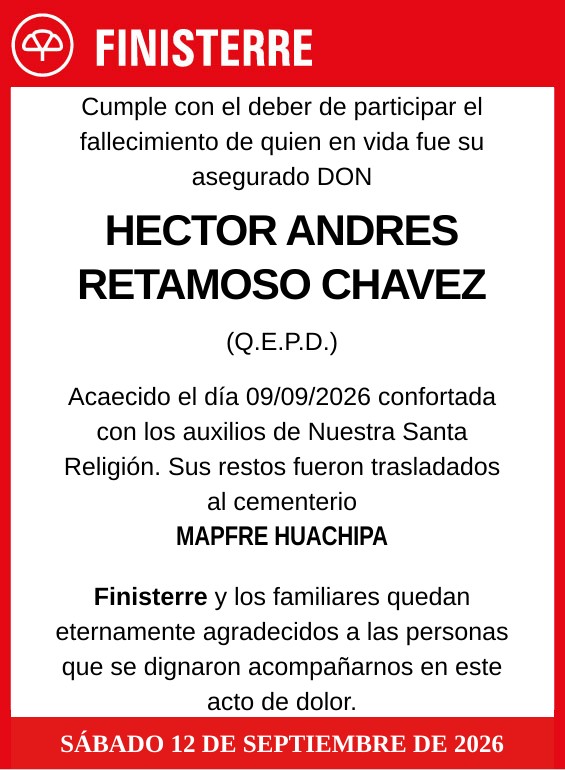 FINISTERRE

Cumple con el deber de participar el fallecimiento de quien en vida fue su asegurado DON

HECTOR ANDRES RETAMOSO CHAVEZ

(Q.E.P.D.)

Acaecido el día 09/09/2026 confortada con los auxilios de Nuestra Santa Religión. Sus restos fueron trasladados al cementerio
MAPFRE HUACHIPA

Finisterre y los familiares quedan eternamente agradecidos a las personas que se dignaron acompañarnos en este acto de dolor.

SÁBADO 12 DE SEPTIEMBRE DE 2026